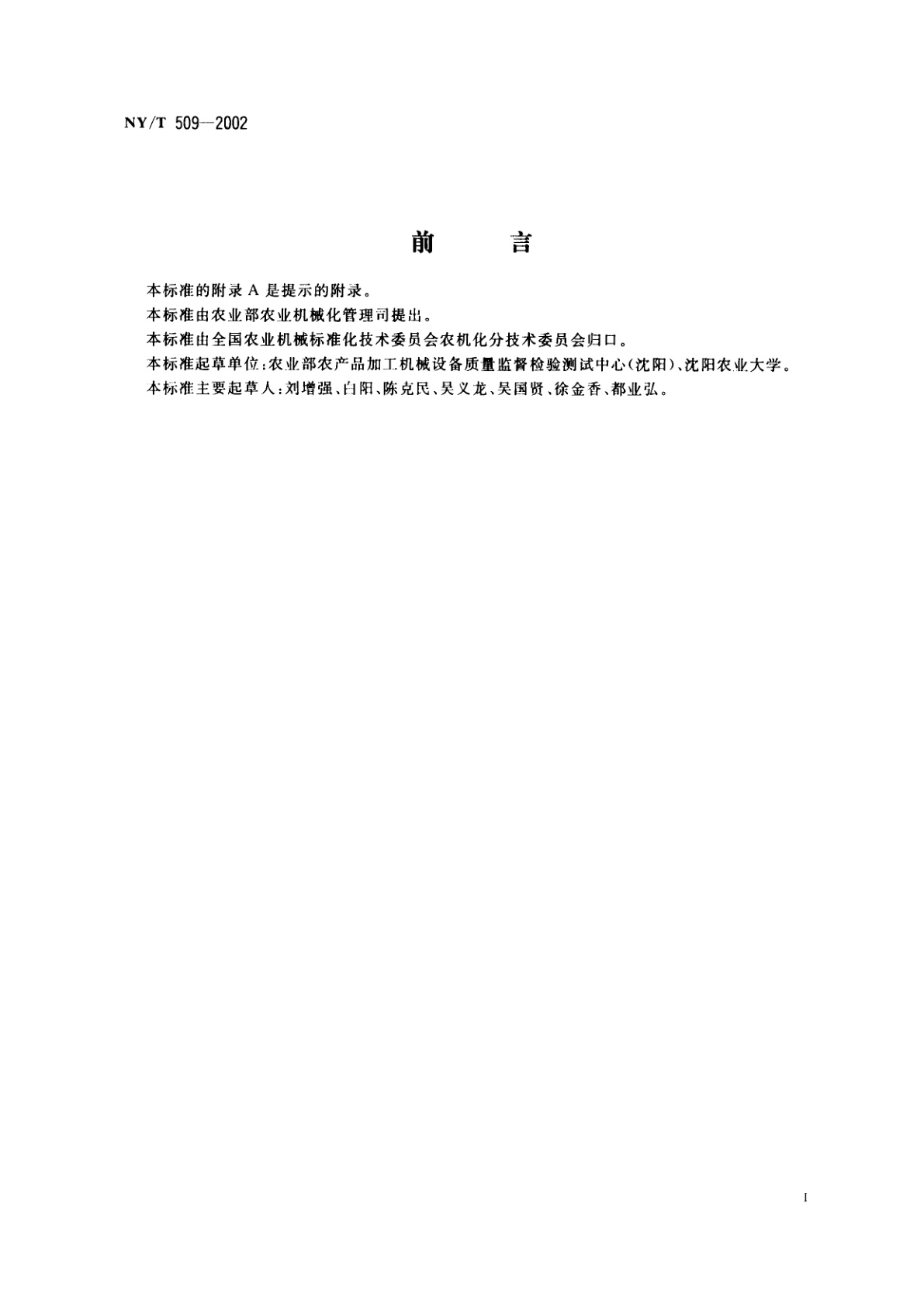 NY/T 509—2002

前　　言

本标准的附录 A 是提示的附录。

本标准由农业部农业机械化管理司提出。

本标准由全国农业机械标准化技术委员会农机化分技术委员会归口。

本标准起草单位：农业部农产品加工机械设备质量监督检验测试中心（沈阳）、沈阳农业大学。

本标准主要起草人：刘增强、白阳、陈克民、吴义龙、吴国贤、徐金香、都业弘。

I